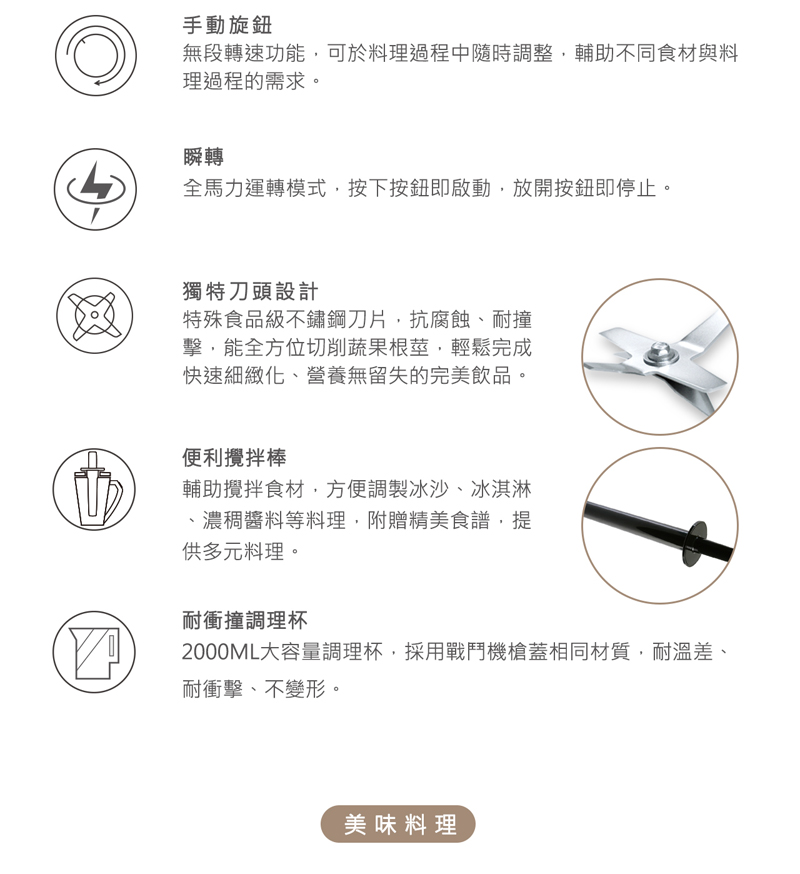 手動旋鈕
無段轉速功能，可於料理過程中隨時調整，輔助不同食材與料理過程的需求。

瞬轉
全馬力運轉模式，按下按鈕即啟動，放開按鈕即停止。

獨特刀頭設計
特殊食品級不鏽鋼刀片，抗腐蝕、耐撞擊，能全方位切削蔬果根莖，輕鬆完成快速細緻化、營養無留失的完美飲品。

便利攪拌棒
輔助攪拌食材，方便調製冰沙、冰淇淋、濃稠醬料等料理，附贈精美食譜，提供多元料理。

耐衝撞調理杯
2000ML大容量調理杯，採用戰鬥機槍蓋相同材質，耐溫差、耐衝擊、不變形。

美味料理